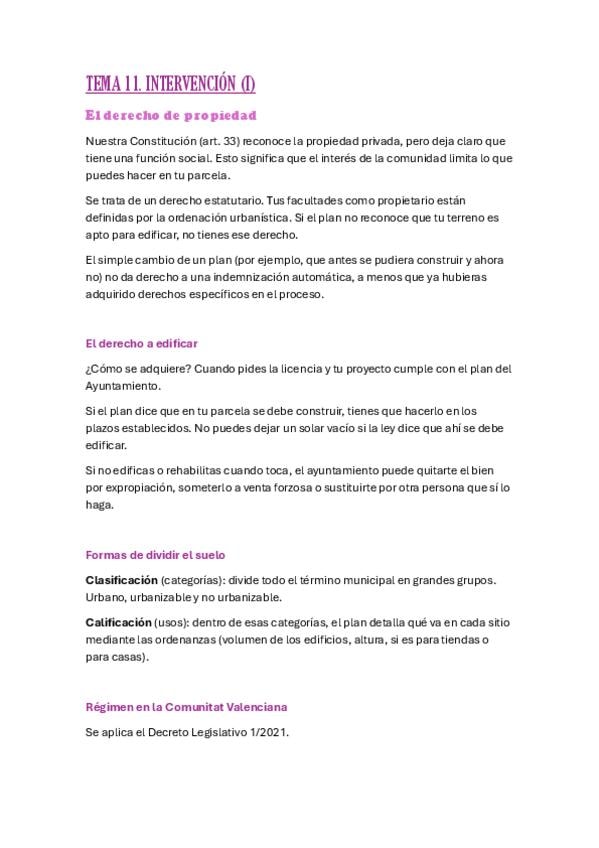 TEMA 11. INTERVENCIÓN (I)

El derecho de propiedad

Nuestra Constitución (art. 33) reconoce la propiedad privada, pero deja claro que tiene una función social. Esto significa que el interés de la comunidad limita lo que puedes hacer en tu parcela.

Se trata de un derecho estatutario. Tus facultades como propietario están definidas por la ordenación urbanística. Si el plan no reconoce que tu terreno es apto para edificar, no tienes ese derecho.

El simple cambio de un plan (por ejemplo, que antes se pudiera construir y ahora no) no da derecho a una indemnización automática, a menos que ya hubieras adquirido derechos específicos en el proceso.

El derecho a edificar

¿Cómo se adquiere? Cuando pides la licencia y tu proyecto cumple con el plan del Ayuntamiento.

Si el plan dice que en tu parcela se debe construir, tienes que hacerlo en los plazos establecidos. No puedes dejar un solar vacío si la ley dice que ahí se debe edificar.

Si no edificas o rehabilitas cuando toca, el ayuntamiento puede quitarte el bien por expropiación, someterlo a venta forzosa o sustituirte por otra persona que sí lo haga.

Formas de dividir el suelo

Clasificación (categorías): divide todo el término municipal en grandes grupos. Urbano, urbanizable y no urbanizable.

Calificación (usos): dentro de esas categorías, el plan detalla qué va en cada sitio mediante las ordenanzas (volumen de los edificios, altura, si es para tiendas o para casas).

Régimen en la Comunitat Valenciana

Se aplica el Decreto Legislativo 1/2021.